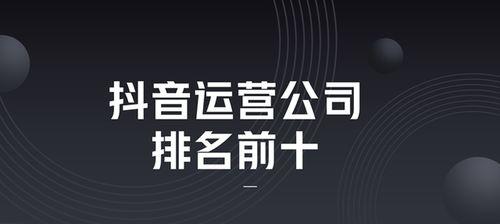 抖音运营公司
排名前十